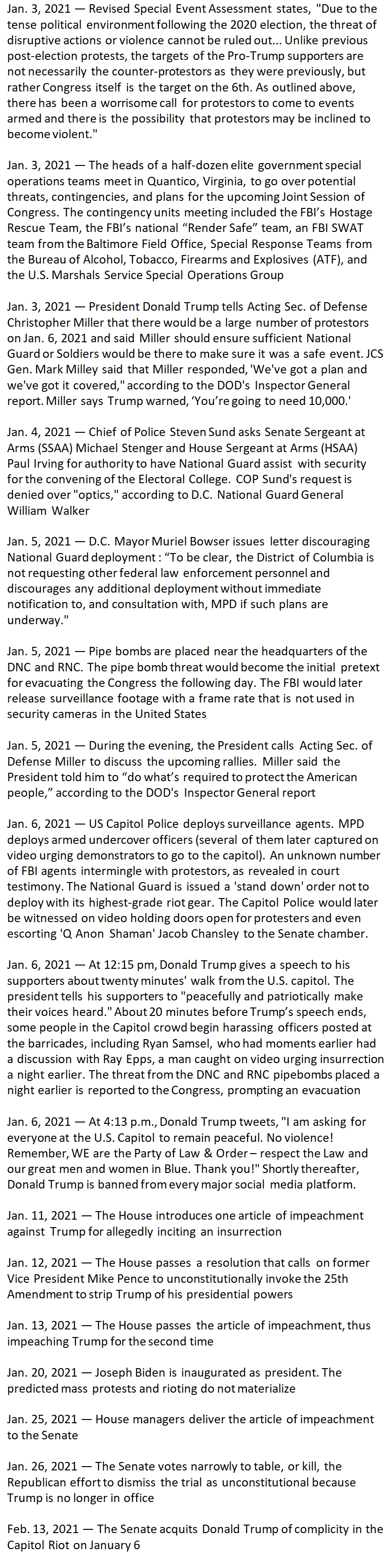 Jan. 3, 2021 — Revised Special Event Assessment states, "Due to the tense political environment following the 2020 election, the threat of disruptive actions or violence cannot be ruled out... Unlike previous post-election protests, the targets of the Pro-Trump supporters are not necessarily the counter-protestors as they were previously, but rather Congress itself is the target on the 6th. As outlined above, there has been a worrisome call for protestors to come to events armed and there is the possibility that protestors may be inclined to become violent."

Jan. 3, 2021 — The heads of a half-dozen elite government special operations teams meet in Quantico, Virginia, to go over potential threats, contingencies, and plans for the upcoming Joint Session of Congress. The contingency units meeting included the FBI's Hostage Rescue Team, the FBI's national "Render Safe" team, an FBI SWAT team from the Baltimore Field Office, Special Response Teams from the Bureau of Alcohol, Tobacco, Firearms and Explosives (ATF), and the U.S. Marshals Service Special Operations Group

Jan. 3, 2021 — President Donald Trump tells Acting Sec. of Defense Christopher Miller that there would be a large number of protestors on Jan. 6, 2021 and said Miller should ensure sufficient National Guard or Soldiers would be there to make sure it was a safe event. JCS Gen. Mark Milley said that Miller responded, 'We've got a plan and we've got it covered," according to the DOD's Inspector General report. Miller says Trump warned, 'You're going to need 10,000.'

Jan. 4, 2021 — Chief of Police Steven Sund asks Senate Sergeant at Arms (SSAA) Michael Stenger and House Sergeant at Arms (HSAA) Paul Irving for authority to have National Guard assist with security for the convening of the Electoral College. COP Sund's request is denied over "optics," according to D.C. National Guard General William Walker

Jan. 5, 2021 — D.C. Mayor Muriel Bowser issues letter discouraging National Guard deployment : "To be clear, the District of Columbia is not requesting other federal law enforcement personnel and discourages any additional deployment without immediate notification to, and consultation with, MPD if such plans are underway."

Jan. 5, 2021 — Pipe bombs are placed near the headquarters of the DNC and RNC. The pipe bomb threat would become the initial pretext for evacuating the Congress the following day. The FBI would later release surveillance footage with a frame rate that is not used in security cameras in the United States

Jan. 5, 2021 — During the evening, the President calls Acting Sec. of Defense Miller to discuss the upcoming rallies. Miller said the President told him to "do what's required to protect the American people," according to the DOD's Inspector General report

Jan. 6, 2021 — US Capitol Police deploys surveillance agents. MPD deploys armed undercover officers (several of them later captured on video urging demonstrators to go to the capitol). An unknown number of FBI agents intermingle with protestors, as revealed in court testimony. The National Guard is issued a 'stand down' order not to deploy with its highest-grade riot gear. The Capitol Police would later be witnessed on video holding doors open for protesters and even escorting 'Q Anon Shaman' Jacob Chansley to the Senate chamber.

Jan. 6, 2021 — At 12:15 pm, Donald Trump gives a speech to his supporters about twenty minutes' walk from the U.S. capitol. The president tells his supporters to "peacefully and patriotically make their voices heard." About 20 minutes before Trump's speech ends, some people in the Capitol crowd begin harassing officers posted at the barricades, including Ryan Samsel, who had moments earlier had a discussion with Ray Epps, a man caught on video urging insurrection a night earlier. The threat from the DNC and RNC pipebombs placed a night earlier is reported to the Congress, prompting an evacuation

Jan. 6, 2021 — At 4:13 p.m., Donald Trump tweets, "I am asking for everyone at the U.S. Capitol to remain peaceful. No violence! Remember, WE are the Party of Law & Order – respect the Law and our great men and women in Blue. Thank you!" Shortly thereafter, Donald Trump is banned from every major social media platform.

Jan. 11, 2021 — The House introduces one article of impeachment against Trump for allegedly inciting an insurrection

Jan. 12, 2021 — The House passes a resolution that calls on former Vice President Mike Pence to unconstitutionally invoke the 25th Amendment to strip Trump of his presidential powers

Jan. 13, 2021 — The House passes the article of impeachment, thus impeaching Trump for the second time

Jan. 20, 2021 — Joseph Biden is inaugurated as president. The predicted mass protests and rioting do not materialize

Jan. 25, 2021 — House managers deliver the article of impeachment to the Senate

Jan. 26, 2021 — The Senate votes narrowly to table, or kill, the Republican effort to dismiss the trial as unconstitutional because Trump is no longer in office

Feb. 13, 2021 — The Senate acquits Donald Trump of complicity in the Capitol Riot on January 6